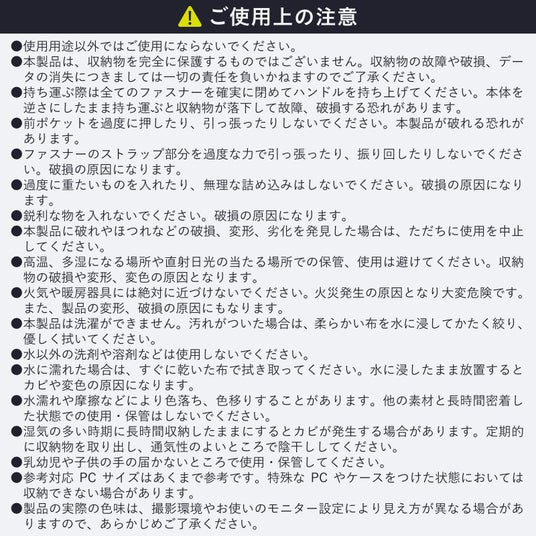 ご使用上の注意

●使用用途以外ではご使用にならないでください。
●本製品は、収納物を完全に保護するものではございません。収納物の故障や破損、データの消失につきましては一切の責任を負いかねますのでご了承ください。
●持ち運ぶ際は全てのファスナーを確実に閉めてハンドルを持ち上げてください。本体を逆さにしたまま持ち運ぶと収納物が落下して故障、破損する恐れがあります。
●前ポケットを過度に押したり、引っ張ったりしないでください。本製品が破れる恐れがあります。
●ファスナーのストラップ部分を過度な力で引っ張ったり、振り回したりしないでください。破損の原因になります。
●過度に重たいものを入れたり、無理な詰め込みはしないでください。破損の原因になります。
●鋭利な物を入れないでください。破損の原因になります。
●本製品に破れやほつれなどの破損、変形、劣化を発見した場合は、ただちに使用を中止してください。
●高温、多湿になる場所や直射日光の当たる場所での保管、使用は避けてください。収納物の破損や変形、変色の原因となります。
●火気や暖房器具には絶対に近づけないでください。火災発生の原因となり大変危険です。また、製品の変形、破損の原因にもなります。
●本製品は洗濯ができません。汚れがついた場合は、柔らかい布を水に浸してかたく絞り、優しく拭いてください。
●水以外の洗剤や溶剤などは使用しないでください。
●水に濡れた場合は、すぐに乾いた布で拭き取ってください。水に浸したまま放置するとカビや変色の原因になります。
●水濡れや摩擦などにより色落ち、色移りすることがあります。他の素材と長時間密着した状態での使用・保管はしないでください。
●湿気の多い時期に長時間収納したままにするとカビが発生する場合があります。定期的に収納物を取り出し、通気性のよいところで陰干ししてください。
●乳幼児や子供の手の届かないところで使用・保管してください。
●参考対応 PC サイズはあくまで参考です。特殊な PC やケースをつけた状態においては収納できない場合があります。
●製品の実際の色味は、撮影環境やお使いのモニター設定により見え方が異なる場合がありますので、あらかじめご了承ください。